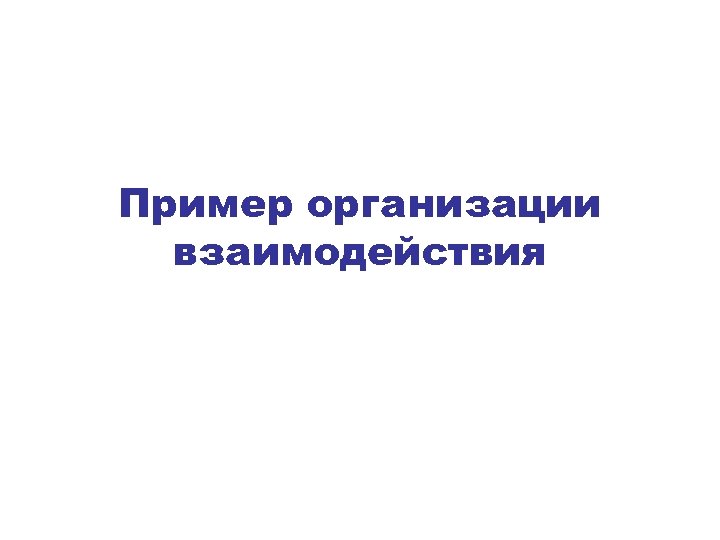 Пример организации взаимодействия